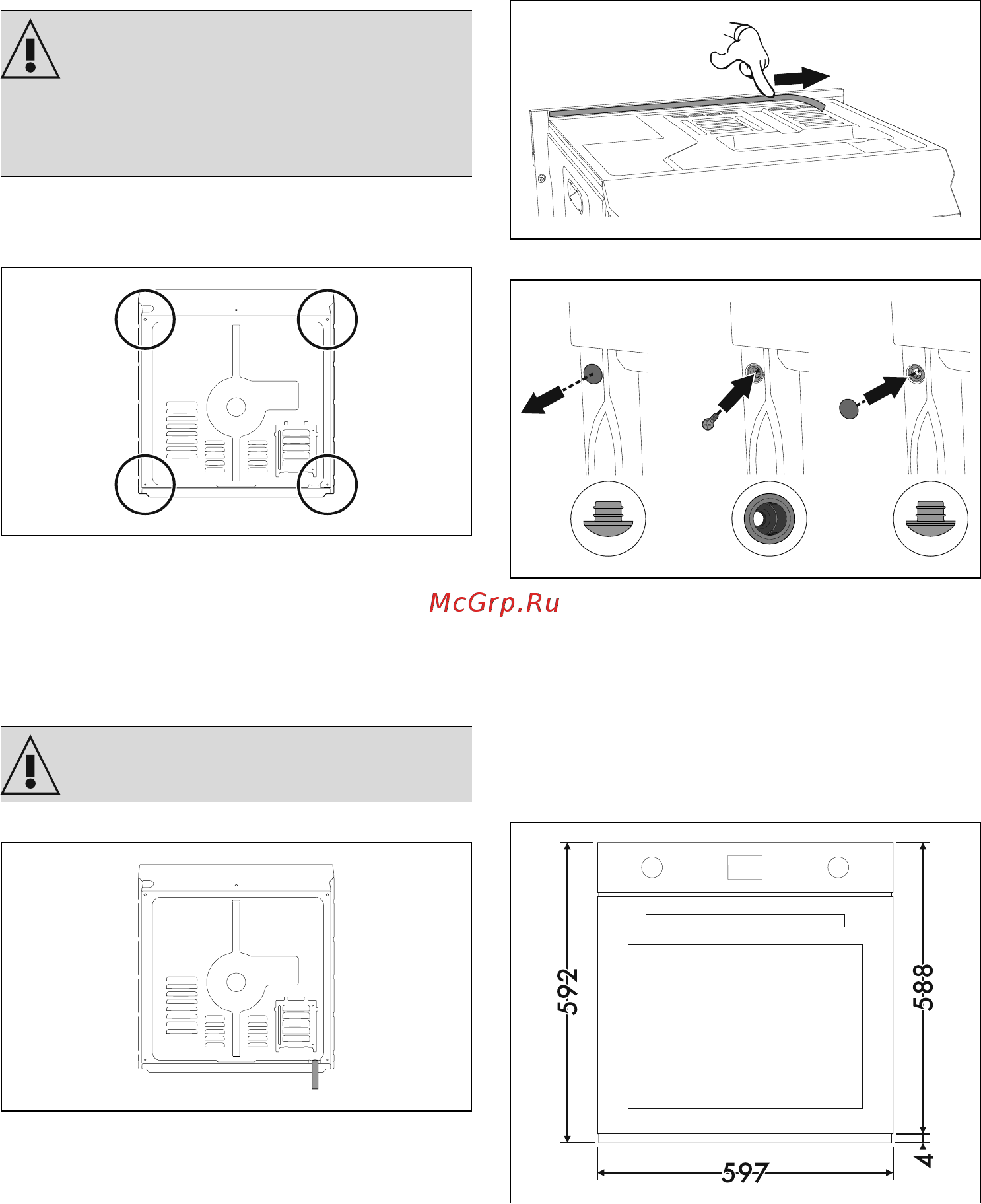 McGrp.Ru

592

588

4

597